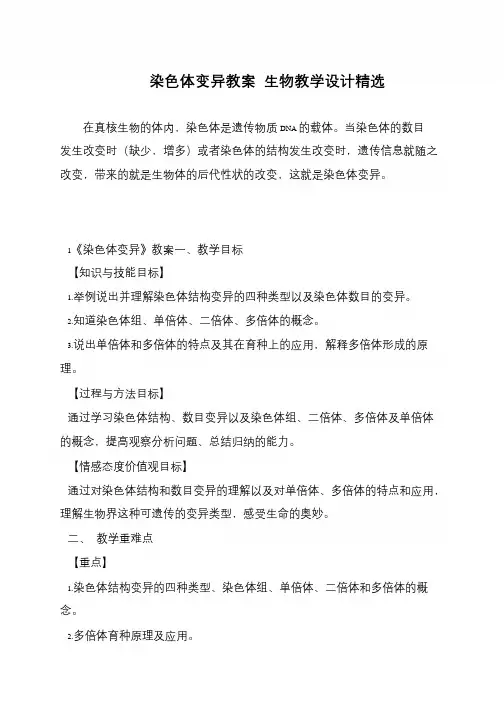 染色体变异教案 生物教学设计精选

在真核生物的体内，染色体是遗传物质DNA的载体。当染色体的数目发生改变时（缺少、增多）或者染色体的结构发生改变时，遗传信息就随之改变，带来的就是生物体的后代性状的改变，这就是染色体变异。

1《染色体变异》教案一、教学目标

【知识与技能目标】

1.举例说出并理解染色体结构变异的四种类型以及染色体数目的变异。

2.知道染色体组、单倍体、二倍体、多倍体的概念。

3.说出单倍体和多倍体的特点及其在育种上的应用，解释多倍体形成的原理。

【过程与方法目标】

通过学习染色体结构、数目变异以及染色体组、二倍体、多倍体及单倍体的概念，提高观察分析问题、总结归纳的能力。

【情感态度价值观目标】

通过对染色体结构和数目变异的理解以及对单倍体、多倍体的特点和应用，理解生物界这种可遗传的变异类型，感受生命的奥妙。

二、 教学重难点

【重点】

1.染色体结构变异的四种类型、染色体组、单倍体、二倍体和多倍体的概念。

2.多倍体育种原理及应用。